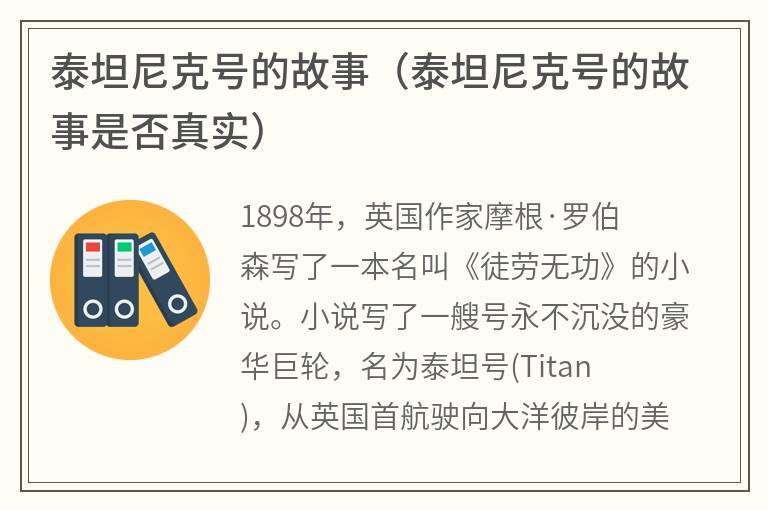 泰坦尼克号的故事（泰坦尼克号的故事是否真实）

1898年，英国作家摩根·罗伯森写了一本名叫《徒劳无功》的小说。小说写了一艘号永不沉没的豪华巨轮，名为泰坦号(Titan)，从英国首航驶向大洋彼岸的美